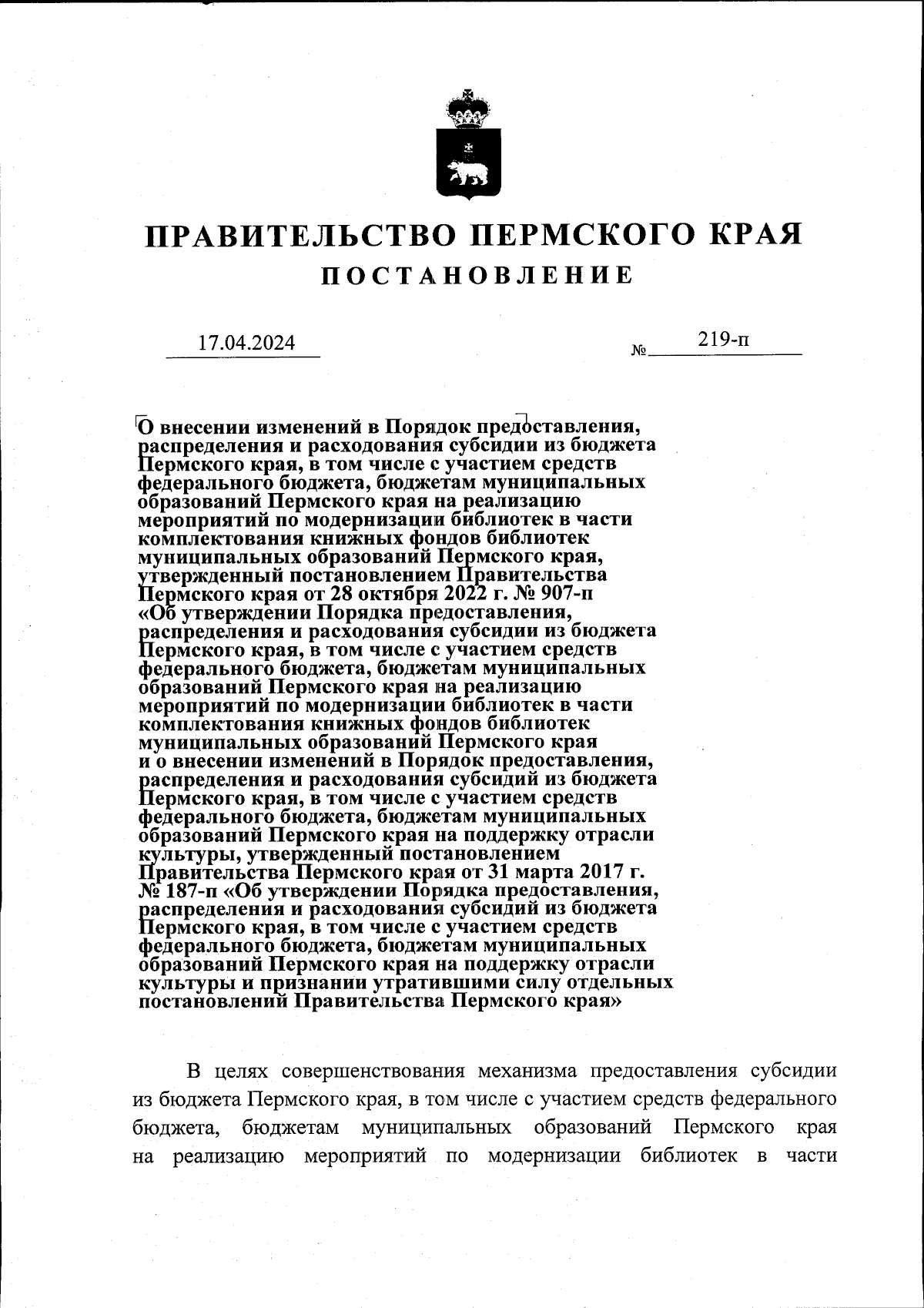 ПРАВИТЕЛЬСТВО ПЕРМСКОГО КРАЯ

ПОСТАНОВЛЕНИЕ

17.04.2024 № 219-п

О внесении изменений в Порядок предоставления, распределения и расходования субсидии из бюджета Пермского края, в том числе с участием средств федерального бюджета, бюджетам муниципальных образований Пермского края на реализацию мероприятий по модернизации библиотек в части комплектования книжных фондов библиотек муниципальных образований Пермского края, утвержденный постановлением Правительства Пермского края от 28 октября 2022 г. № 907-п «Об утверждении Порядка предоставления, распределения и расходования субсидии из бюджета Пермского края, в том числе с участием средств федерального бюджета, бюджетам муниципальных образований Пермского края на реализацию мероприятий по модернизации библиотек в части комплектования книжных фондов библиотек муниципальных образований Пермского края и о внесении изменений в Порядок предоставления, распределения и расходования субсидий из бюджета Пермского края, в том числе с участием средств федерального бюджета, бюджетам муниципальных образований Пермского края на поддержку отрасли культуры, утвержденный постановлением Правительства Пермского края от 31 марта 2017 г. № 187-п «Об утверждении Порядка предоставления, распределения и расходования субсидий из бюджета Пермского края, в том числе с участием средств федерального бюджета, бюджетам муниципальных образований Пермского края на поддержку отрасли культуры и признании утратившими силу отдельных постановлений Правительства Пермского края»

В целях совершенствования механизма предоставления субсидии из бюджета Пермского края, в том числе с участием средств федерального бюджета, бюджетам муниципальных образований Пермского края на реализацию мероприятий по модернизации библиотек в части